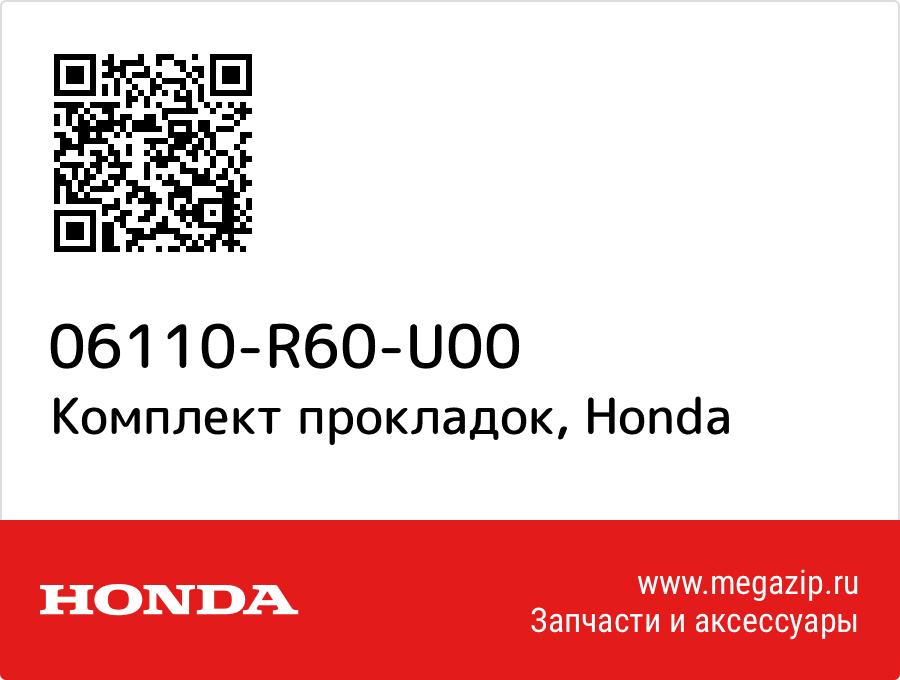 06110-R60-U00
Комплект прокладок, Honda

HONDA

www.megazip.ru
Запчасти и аксессуары